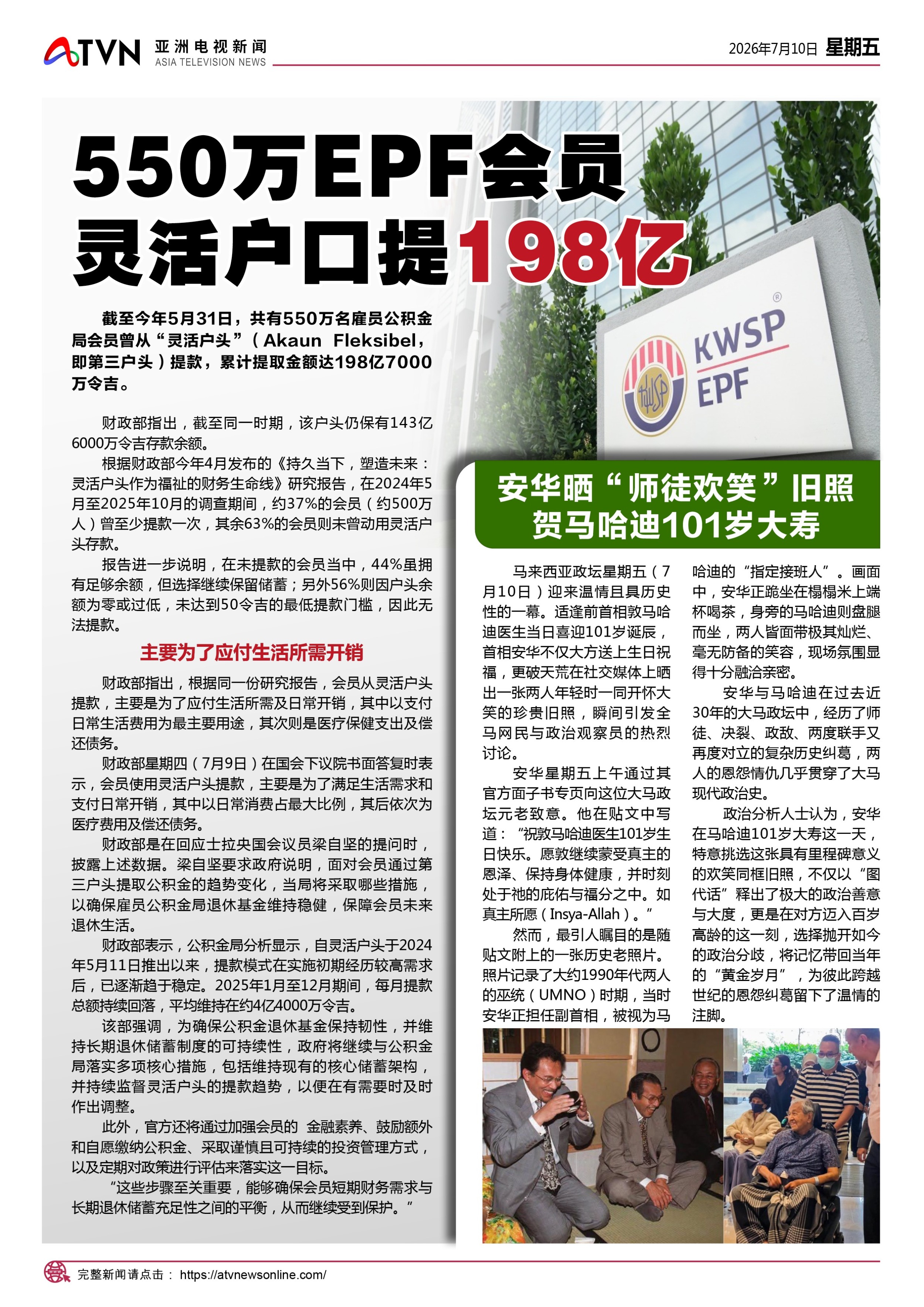 ATVN 亚洲电视新闻 ASIA TELEVISION NEWS

2026年7月10日 星期五

550万EPF会员
灵活户口提198亿

截至今年5月31日，共有550万名雇员公积金局会员曾从“灵活户头”（Akaun Fleksibel，即第三户头）提款，累计提取金额达198亿7000万令吉。

财政部指出，截至同一时期，该户头仍保有143亿6000万令吉存款余额。

根据财政部今年4月发布的《持久当下，塑造未来：灵活户头作为福祉的财务生命线》研究报告，在2024年5月至2025年10月的调查期间，约37%的会员（约500万人）曾至少提款一次，其余63%的会员则未曾动用灵活户头存款。

报告进一步说明，在未提款的会员当中，44%虽拥有足够余额，但选择继续保留储蓄；另外56%则因户头余额为零或过低，未达到50令吉的最低提款门槛，因此无法提款。

主要为了应付生活所需开销

财政部指出，根据同一份研究报告，会员从灵活户头提款，主要是为了应付生活所需及日常开销，其中以支付日常生活费用为最主要用途，其次则是医疗保健支出及偿还债务。

财政部星期四（7月9日）在国会下议院书面答复时表示，会员使用灵活户头提款，主要是为了满足生活需求和支付日常开销，其中以日常消费占最大比例，其后依次为医疗费用及偿还债务。

财政部是在回应士拉央国会议员梁自坚的提问时，披露上述数据。梁自坚要求政府说明，面对会员通过第三户头提取公积金的趋势变化，当局将采取哪些措施，以确保雇员公积金局退休基金维持稳健，保障会员未来退休生活。

财政部表示，公积金局分析显示，自灵活户头于2024年5月11日推出以来，提款模式在实施初期经历较高需求后，已逐渐趋于稳定。2025年1月至12月期间，每月提款总额持续回落，平均维持在约4亿4000万令吉。

该部强调，为确保公积金退休基金保持韧性，并维持长期退休储蓄制度的可持续性，政府将继续与公积金局落实多项核心措施，包括维持现有的核心储蓄架构，并持续监督灵活户头的提款趋势，以便在有需要时及时作出调整。

此外，官方还将通过加强会员的 金融素养、鼓励额外和自愿缴纳公积金、采取谨慎且可持续的投资管理方式，以及定期对政策进行评估来落实这一目标。

“这些步骤至关重要，能够确保会员短期财务需求与长期退休储蓄充足性之间的平衡，从而继续受到保护。”

KWSP EPF

安华晒“师徒欢笑”旧照
贺马哈迪101岁大寿

马来西亚政坛星期五（7月10日）迎来温情且具历史性的一幕。适逢前首相敦马哈迪医生当日喜迎101岁诞辰，首相安华不仅大方送上生日祝福，更破天荒在社交媒体上晒出一张两人年轻时一同开怀大笑的珍贵旧照，瞬间引发全马网民与政治观察员的热烈讨论。

安华星期五上午通过其官方面子书专页向这位大马政坛元老致意。他在贴文中写道：“祝敦马哈迪医生101岁生日快乐。愿敦继续蒙受真主的恩泽、保持身体健康，并时刻处于祂的庇佑与福分之中。如真主所愿（Insya-Allah）。”

然而，最引人瞩目的是随贴文附上的一张历史老照片。照片记录了大约1990年代两人的巫统（UMNO）时期，当时安华正担任副首相，被视为马哈迪的“指定接班人”。画面中，安华正跪坐在榻榻米上端杯喝茶，身旁的马哈迪则盘腿而坐，两人皆面带极其灿烂、毫无防备的笑容，现场氛围显得十分融洽亲密。

安华与马哈迪在过去近30年的大马政坛中，经历了师徒、决裂、政敌、两度联手又再度对立的复杂历史纠葛，两人的恩怨情仇几乎贯穿了大马现代政治史。

政治分析人士认为，安华在马哈迪101岁大寿这一天，特意挑选这张具有里程碑意义的欢笑同框旧照，不仅以“图代话”释出了极大的政治善意与大度，更是在对方迈入百岁高龄的这一刻，选择抛开如今的政治分歧，将记忆带回当年的“黄金岁月”，为彼此跨越世纪的恩怨纠葛留下了温情的注脚。

完整新闻请点击： https://atvnewsonline.com/